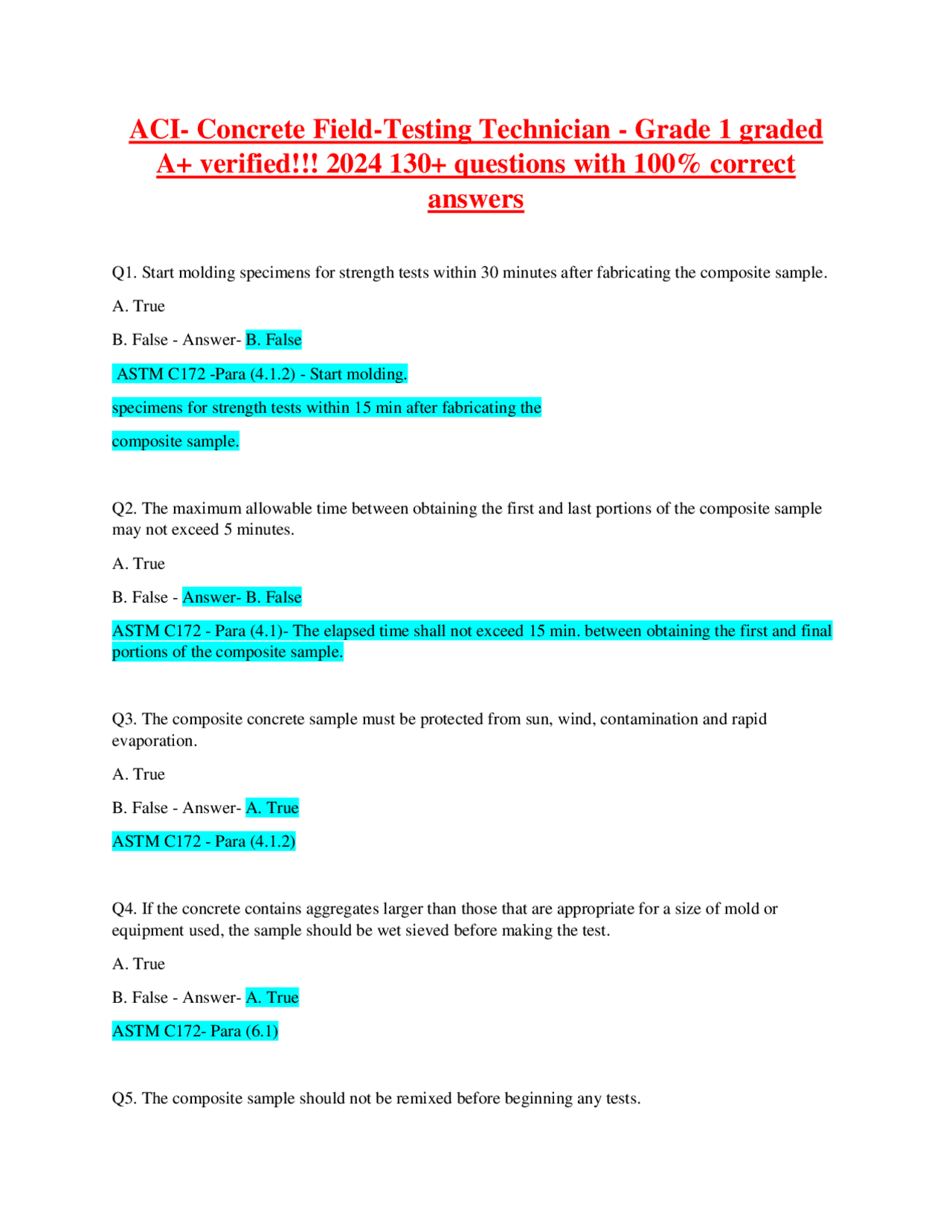 ACI- Concrete Field-Testing Technician - Grade 1 graded A+ verified!!! 2024 130+ questions with 100% correct answers

Q1. Start molding specimens for strength tests within 30 minutes after fabricating the composite sample.

A. True

B. False - Answer- B. False

ASTM C172 -Para (4.1.2) - Start molding.

specimens for strength tests within 15 min after fabricating the

composite sample.

Q2. The maximum allowable time between obtaining the first and last portions of the composite sample may not exceed 5 minutes.

A. True

B. False - Answer- B. False

ASTM C172 - Para (4.1)- The elapsed time shall not exceed 15 min. between obtaining the first and final portions of the composite sample.

Q3. The composite concrete sample must be protected from sun, wind, contamination and rapid evaporation.

A. True

B. False - Answer- A. True

ASTM C172 - Para (4.1.2)

Q4. If the concrete contains aggregates larger than those that are appropriate for a size of mold or equipment used, the sample should be wet sieved before making the test.

A. True

B. False - Answer- A. True

ASTM C172- Para (6.1)

Q5. The composite sample should not be remixed before beginning any tests.